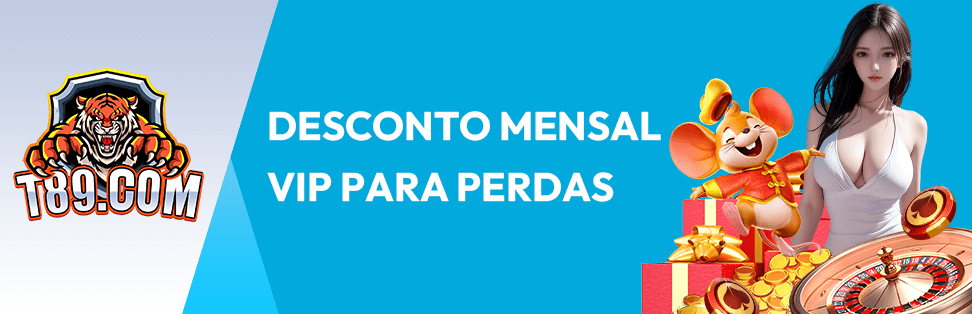 T89.COM

DESCONTO MENSAL VIP PARA PERDAS